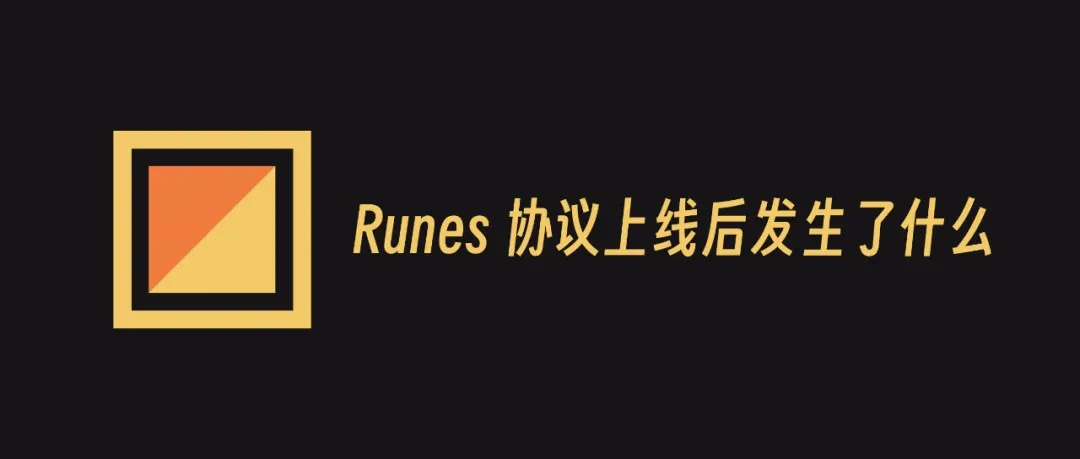 Runes 协议上线后发生了什么